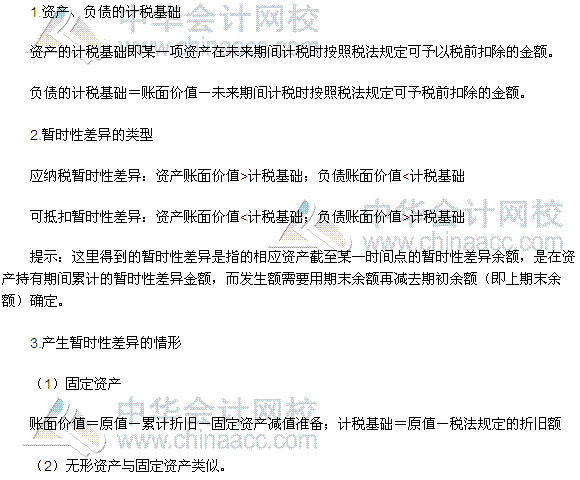 1.资产、负债的计税基础

资产的计税基础即某一项资产在未来期间计税时按照税法规定可予以税前扣除的金额。

负债的计税基础＝账面价值－未来期间计税时按照税法规定可予税前扣除的金额。

2.暂时性差异的类型

应纳税暂时性差异：资产账面价值>计税基础；负债账面价值<计税基础

可抵扣暂时性差异：资产账面价值<计税基础；负债账面价值>计税基础

提示：这里得到的暂时性差异是指的相应资产截至某一时间点的暂时性差异余额，是在资产持有期间累计的暂时性差异金额，而发生额需要用期末余额再减去期初余额（即上期末余额）确定。

3.产生暂时性差异的情形

（1）固定资产

账面价值＝原值－累计折旧－固定资产减值准备；计税基础＝原值－税法规定的折旧额

（2）无形资产与固定资产类似。

中华会计网校
www.chinaacc.com